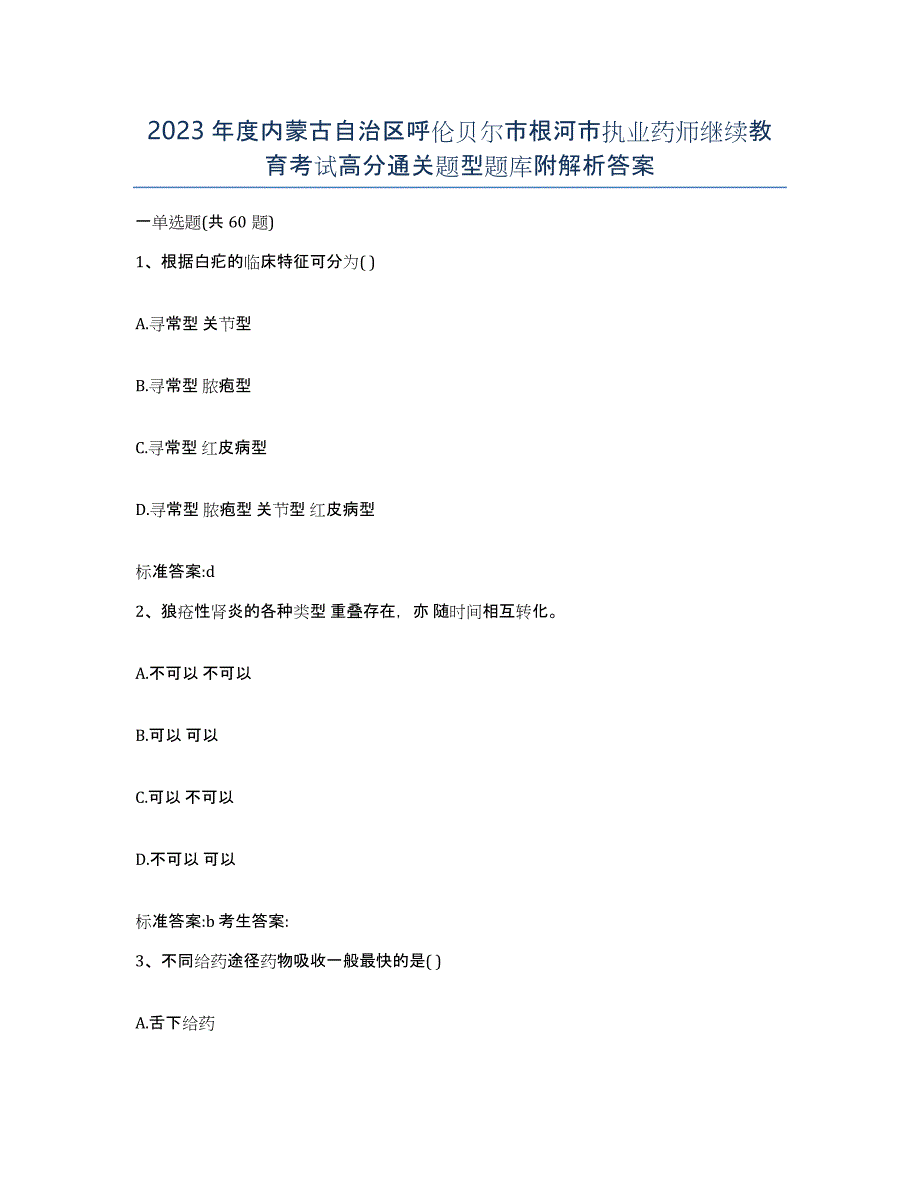 2023年度内蒙古自治区呼伦贝尔市根河市执业药师继续教育考试高分通关题型题库附解析答案

一单选题(共60题)

1、根据白疕的临床特征可分为( )

A.寻常型 关节型

B.寻常型 脓疱型

C.寻常型 红皮病型

D.寻常型 脓疱型 关节型 红皮病型

标准答案:d

2、狼疮性肾炎的各种类型 重叠存在，亦 随时间相互转化。

A.不可以 不可以

B.可以 可以

C.可以 不可以

D.不可以 可以

标准答案:b 考生答案:

3、不同给药途径药物吸收一般最快的是( )

A.舌下给药